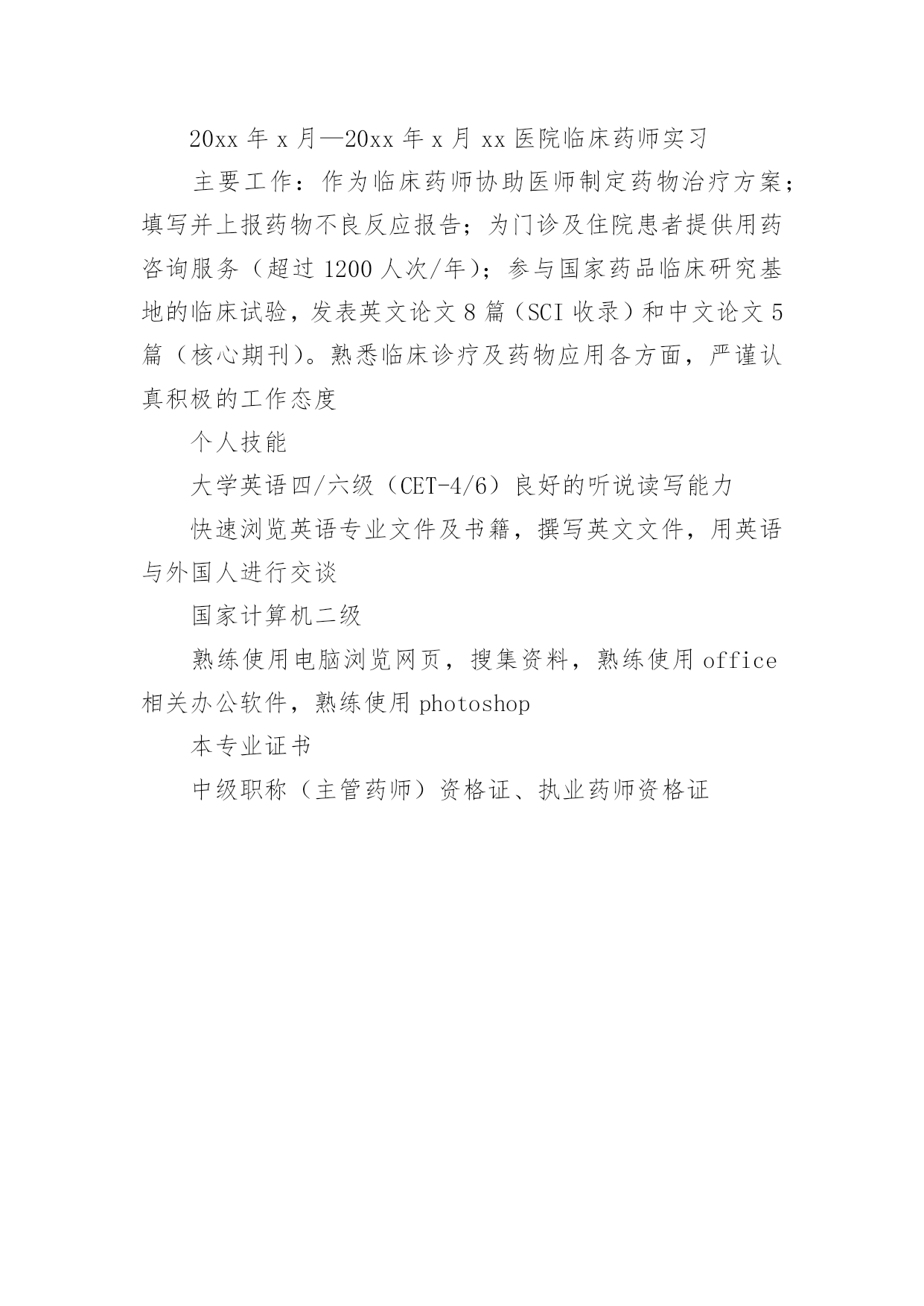 20xx 年 x 月—20xx 年 x 月 xx 医院临床药师实习

主要工作：作为临床药师协助医师制定药物治疗方案；填写并上报药物不良反应报告；为门诊及住院患者提供用药咨询服务（超过 1200 人次/年）；参与国家药品临床研究基地的临床试验，发表英文论文 8 篇（SCI 收录）和中文论文 5 篇（核心期刊）。熟悉临床诊疗及药物应用各方面，严谨认真积极的工作态度

个人技能

大学英语四/六级（CET-4/6）良好的听说读写能力

快速浏览英语专业文件及书籍，撰写英文文件，用英语与外国人进行交谈

国家计算机二级

熟练使用电脑浏览网页，搜集资料，熟练使用 office 相关办公软件，熟练使用 photoshop

本专业证书

中级职称（主管药师）资格证、执业药师资格证